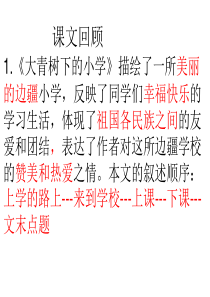 课文回顾

1.《大青树下的小学》描绘了一所美丽的边疆小学，反映了同学们幸福快乐的学习生活，体现了祖国各民族之间的友爱和团结，表达了作者对这所边疆学校的赞美和热爱之情。本文的叙述顺序：上学的路上---来到学校---上课---下课---文末点题